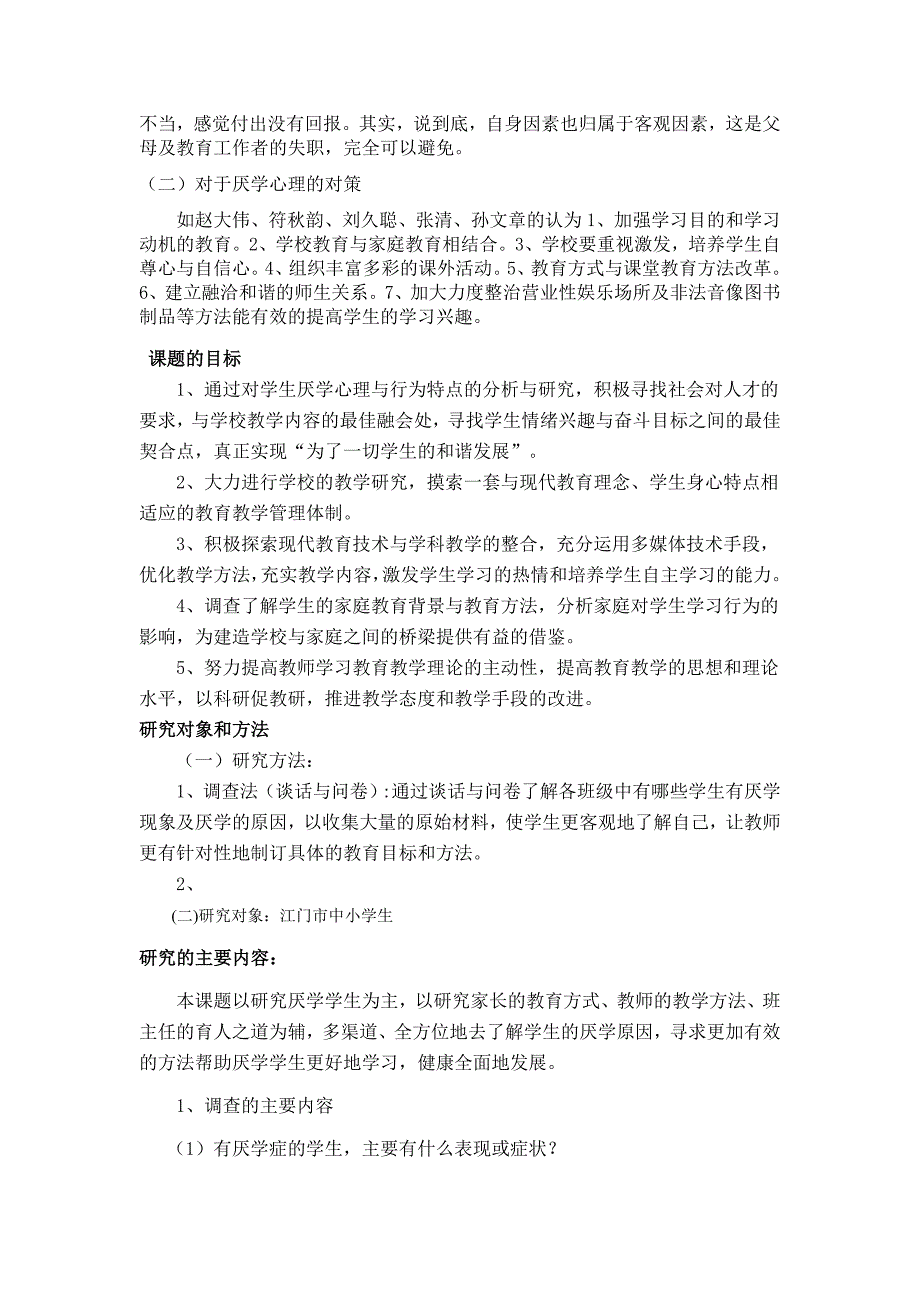 不当，感觉付出没有回报。其实，说到底，自身因素也归属于客观因素，这是父母及教育工作者的失职，完全可以避免。

（二）对于厌学心理的对策

如赵大伟、符秋韵、刘久聪、张清、孙文章的认为 1、加强学习目的和学习动机的教育。2、学校教育与家庭教育相结合。3、学校要重视激发，培养学生自尊心与自信心。4、组织丰富多彩的课外活动。5、教育方式与课堂教育方法改革。6、建立融洽和谐的师生关系。7、加大力度整治营业性娱乐场所及非法音像图书制品等方法能有效的提高学生的学习兴趣。

课题的目标

1、通过对学生厌学心理与行为特点的分析与研究，积极寻找社会对人才的要求，与学校教学内容的最佳融会处，寻找学生情绪兴趣与奋斗目标之间的最佳契合点，真正实现“为了一切学生的和谐发展”。

2、大力进行学校的教学研究，摸索一套与现代教育理念、学生身心特点相适应的教育教学管理体制。

3、积极探索现代教育技术与学科教学的整合，充分运用多媒体技术手段，优化教学方法，充实教学内容，激发学生学习的热情和培养学生自主学习的能力。

4、调查了解学生的家庭教育背景与教育方法，分析家庭对学生学习行为的影响，为建造学校与家庭之间的桥梁提供有益的借鉴。

5、努力提高教师学习教育教学理论的主动性，提高教育教学的思想和理论水平，以科研促教研，推进教学态度和教学手段的改进。

研究对象和方法

（一）研究方法：

1、调查法（谈话与问卷）:通过谈话与问卷了解各班级中有哪些学生有厌学现象及厌学的原因，以收集大量的原始材料，使学生更客观地了解自己，让教师更有针对性地制订具体的教育目标和方法。

2、

(二)研究对象：江门市中小学生

研究的主要内容：

本课题以研究厌学学生为主，以研究家长的教育方式、教师的教学方法、班主任的育人之道为辅，多渠道、全方位地去了解学生的厌学原因，寻求更加有效的方法帮助厌学学生更好地学习，健康全面地发展。

1、调查的主要内容

（1）有厌学症的学生，主要有什么表现或症状？